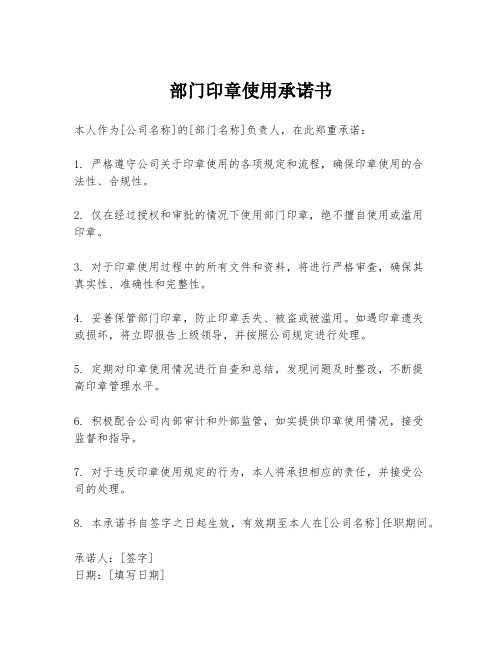 部门印章使用承诺书

本人作为[公司名称]的[部门名称]负责人，在此郑重承诺：

1. 严格遵守公司关于印章使用的各项规定和流程，确保印章使用的合法性、合规性。

2. 仅在经过授权和审批的情况下使用部门印章，绝不擅自使用或滥用印章。

3. 对于印章使用过程中的所有文件和资料，将进行严格审查，确保其真实性、准确性和完整性。

4. 妥善保管部门印章，防止印章丢失、被盗或被滥用。如遇印章遗失或损坏，将立即报告上级领导，并按照公司规定进行处理。

5. 定期对印章使用情况进行自查和总结，发现问题及时整改，不断提高印章管理水平。

6. 积极配合公司内部审计和外部监管，如实提供印章使用情况，接受监督和指导。

7. 对于违反印章使用规定的行为，本人将承担相应的责任，并接受公司的处理。

8. 本承诺书自签字之日起生效，有效期至本人在[公司名称]任职期间。

承诺人：[签字]
日期：[填写日期]